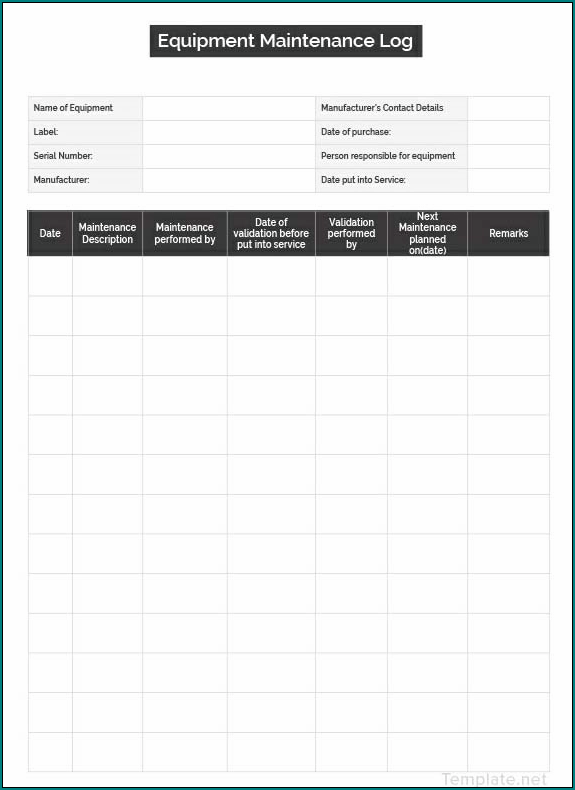 Equipment Maintenance Log

| Name of Equipment | | Manufacturer's Contact Details | |
|---|---|---|---|
| Label: | | Date of purchase: | |
| Serial Number: | | Person responsible for equipment | |
| Manufacturer: | | Date put into Service: | |

| Date | Maintenance Description | Maintenance performed by | Date of validation before put into service | Validation performed by | Next Maintenance planned on(date) | Remarks |
|---|---|---|---|---|---|---|
| | | | | | | |
| | | | | | | |
| | | | | | | |
| | | | | | | |
| | | | | | | |
| | | | | | | |
| | | | | | | |
| | | | | | | |
| | | | | | | |
| | | | | | | |
| | | | | | | |
| | | | | | | |
| | | | | | | |

Template.net